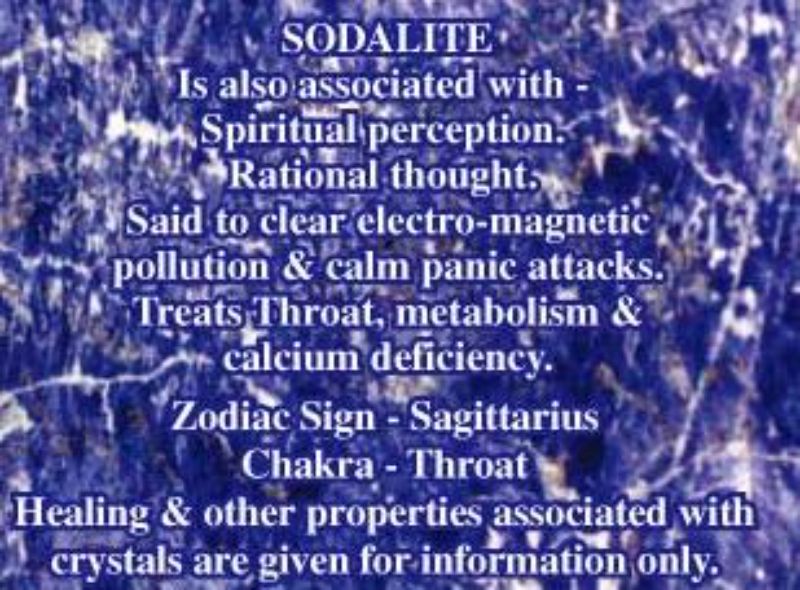 SODALITE
Is also associated with -
Spiritual perception.
Rational thought.
Said to clear electro-magnetic pollution & calm panic attacks.
Treats Throat, metabolism & calcium deficiency.

Zodiac Sign - Sagittarius
Chakra - Throat
Healing & other properties associated with crystals are given for information only.